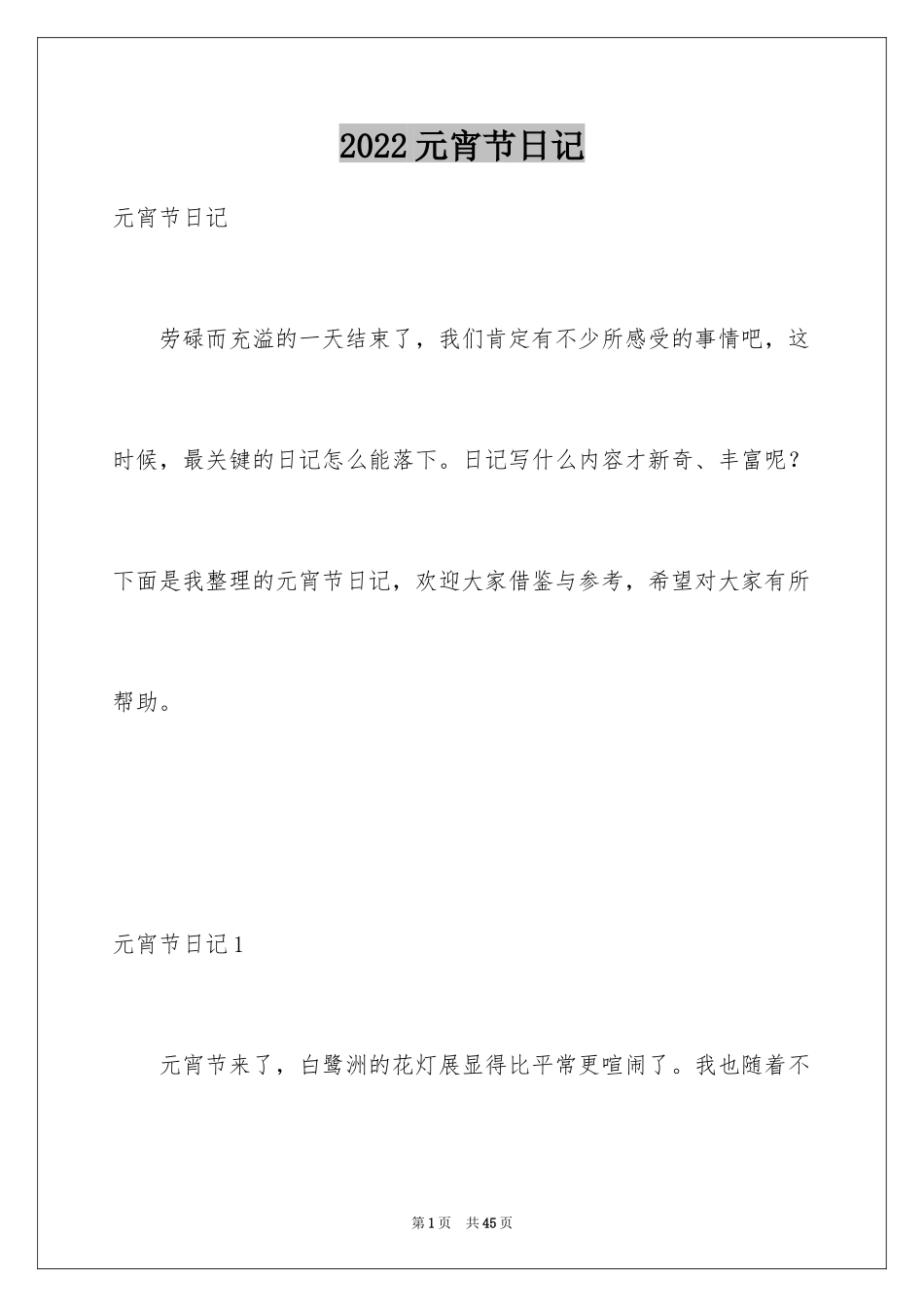 2022元宵节日记

元宵节日记

劳碌而充溢的一天结束了，我们肯定有不少所感受的事情吧，这时候，最关键的日记怎么能落下。日记写什么内容才新奇、丰富呢？下面是我整理的元宵节日记，欢迎大家借鉴与参考，希望对大家有所帮助。

元宵节日记1

元宵节来了，白鹭洲的花灯展显得比平常更喧闹了。我也随着不

第1页　共45页